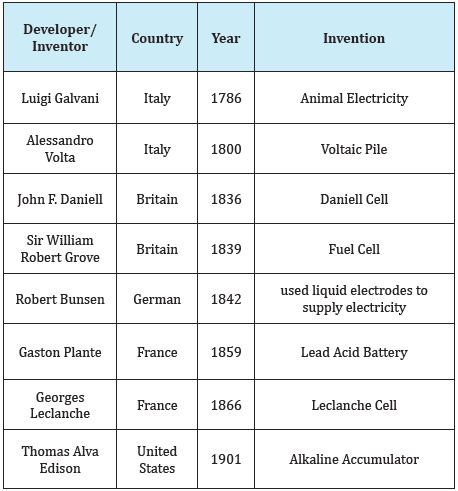 | Developer/ Inventor | Country | Year | Invention |
|---|---|---|---|
| Luigi Galvani | Italy | 1786 | Animal Electricity |
| Alessandro Volta | Italy | 1800 | Voltaic Pile |
| John F. Daniell | Britain | 1836 | Daniell Cell |
| Sir William Robert Grove | Britain | 1839 | Fuel Cell |
| Robert Bunsen | German | 1842 | used liquid electrodes to supply electricity |
| Gaston Plante | France | 1859 | Lead Acid Battery |
| Georges Leclanche | France | 1866 | Leclanche Cell |
| Thomas Alva Edison | United States | 1901 | Alkaline Accumulator |